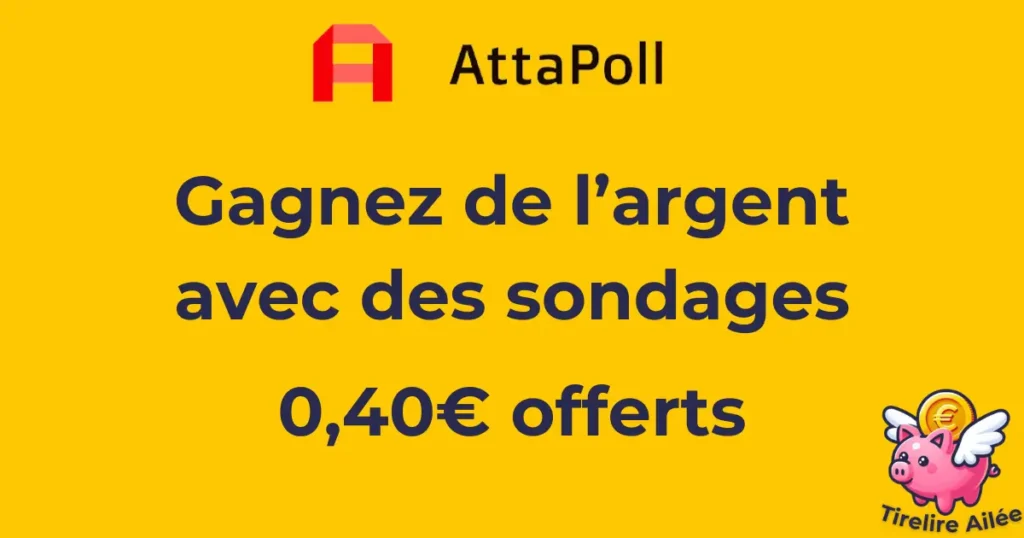 AttaPoll

Gagnez de l’argent avec des sondages

0,40€ offerts

€

Tirelire Ailée